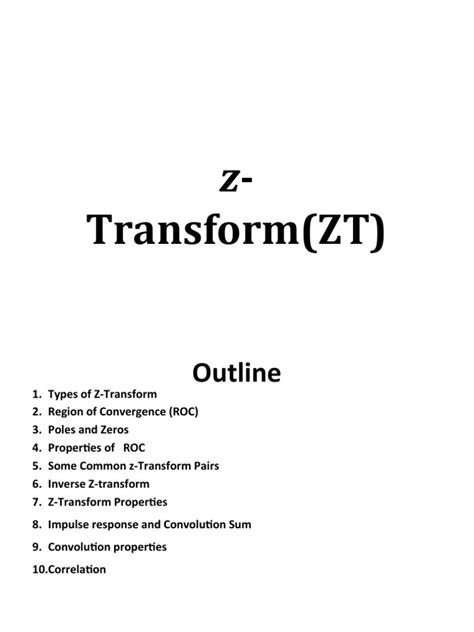 z-
Transform(ZT)

Outline

1. Types of Z-Transform
2. Region of Convergence (ROC)
3. Poles and Zeros
4. Properties of ROC
5. Some Common z-Transform Pairs
6. Inverse Z-transform
7. Z-Transform Properties
8. Impulse response and Convolution Sum
9. Convolution properties
10.Correlation